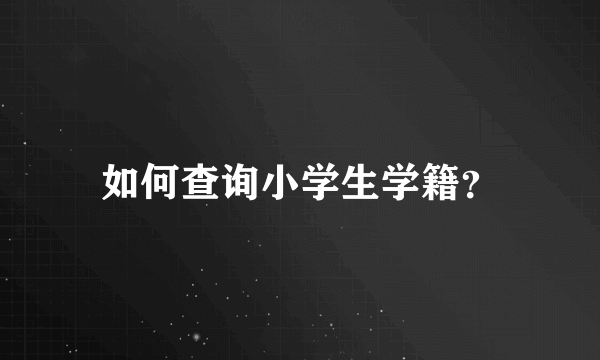 如何查询小学生学籍?